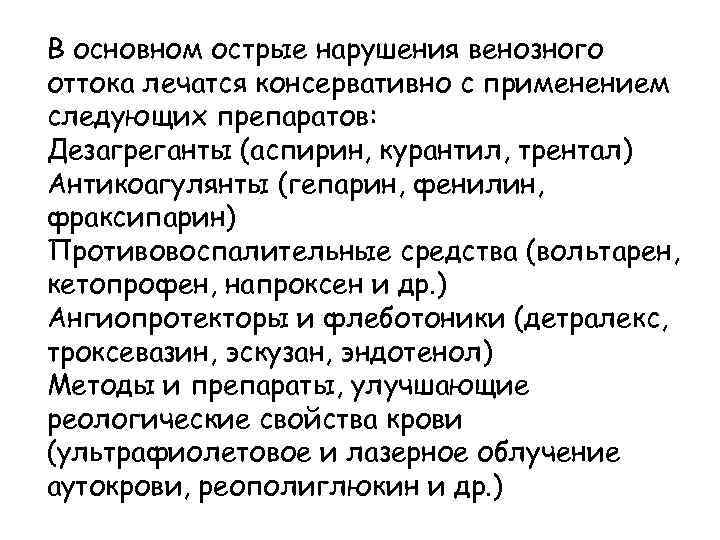 В основном острые нарушения венозного оттока лечатся консервативно с применением следующих препаратов:
Дезагреганты (аспирин, курантил, трентал)
Антикоагулянты (гепарин, фенилин, фраксипарин)
Противовоспалительные средства (вольтарен, кетопрофен, напроксен и др.)
Ангиопротекторы и флеботоники (детралекс, троксевазин, эскузан, эндотенол)
Методы и препараты, улучшающие реологические свойства крови (ультрафиолетовое и лазерное облучение аутокрови, реополиглюкин и др.)